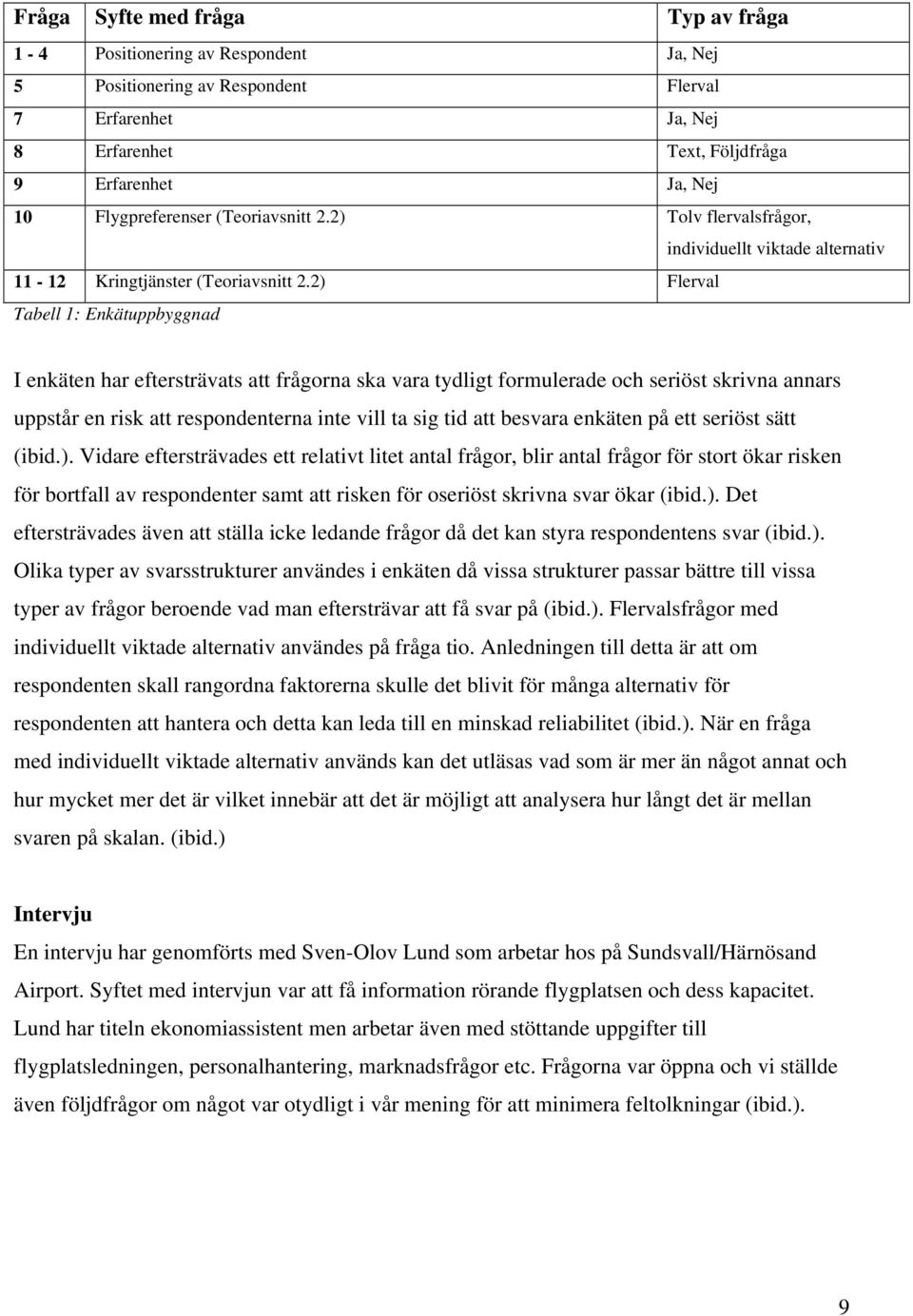 | Fråga | Syfte med fråga | Typ av fråga |
|---|---|---|
| 1 - 4 | Positionering av Respondent | Ja, Nej |
| 5 | Positionering av Respondent | Flerval |
| 7 | Erfarenhet | Ja, Nej |
| 8 | Erfarenhet | Text, Följdfråga |
| 9 | Erfarenhet | Ja, Nej |
| 10 | Flygpreferenser (Teoriavsnitt 2.2) | Tolv flervalsfrågor, individuellt viktade alternativ |
| 11 - 12 | Kringtjänster (Teoriavsnitt 2.2) | Flerval |

Tabell 1: Enkätuppbyggnad

I enkäten har eftersträvats att frågorna ska vara tydligt formulerade och seriöst skrivna annars uppstår en risk att respondenterna inte vill ta sig tid att besvara enkäten på ett seriöst sätt (ibid.). Vidare eftersträvades ett relativt litet antal frågor, blir antal frågor för stort ökar risken för bortfall av respondenter samt att risken för oseriöst skrivna svar ökar (ibid.). Det eftersträvades även att ställa icke ledande frågor då det kan styra respondentens svar (ibid.). Olika typer av svarsstrukturer användes i enkäten då vissa strukturer passar bättre till vissa typer av frågor beroende vad man eftersträvar att få svar på (ibid.). Flervalsfrågor med individuellt viktade alternativ användes på fråga tio. Anledningen till detta är att om respondenten skall rangordna faktorerna skulle det blivit för många alternativ för respondenten att hantera och detta kan leda till en minskad reliabilitet (ibid.). När en fråga med individuellt viktade alternativ används kan det utläsas vad som är mer än något annat och hur mycket mer det är vilket innebär att det är möjligt att analysera hur långt det är mellan svaren på skalan. (ibid.)

Intervju
En intervju har genomförts med Sven-Olov Lund som arbetar hos på Sundsvall/Härnösand Airport. Syftet med intervjun var att få information rörande flygplatsen och dess kapacitet. Lund har titeln ekonomiassistent men arbetar även med stöttande uppgifter till flygplatsledningen, personalhantering, marknadsfrågor etc. Frågorna var öppna och vi ställde även följdfrågor om något var otydligt i vår mening för att minimera feltolkningar (ibid.).

9